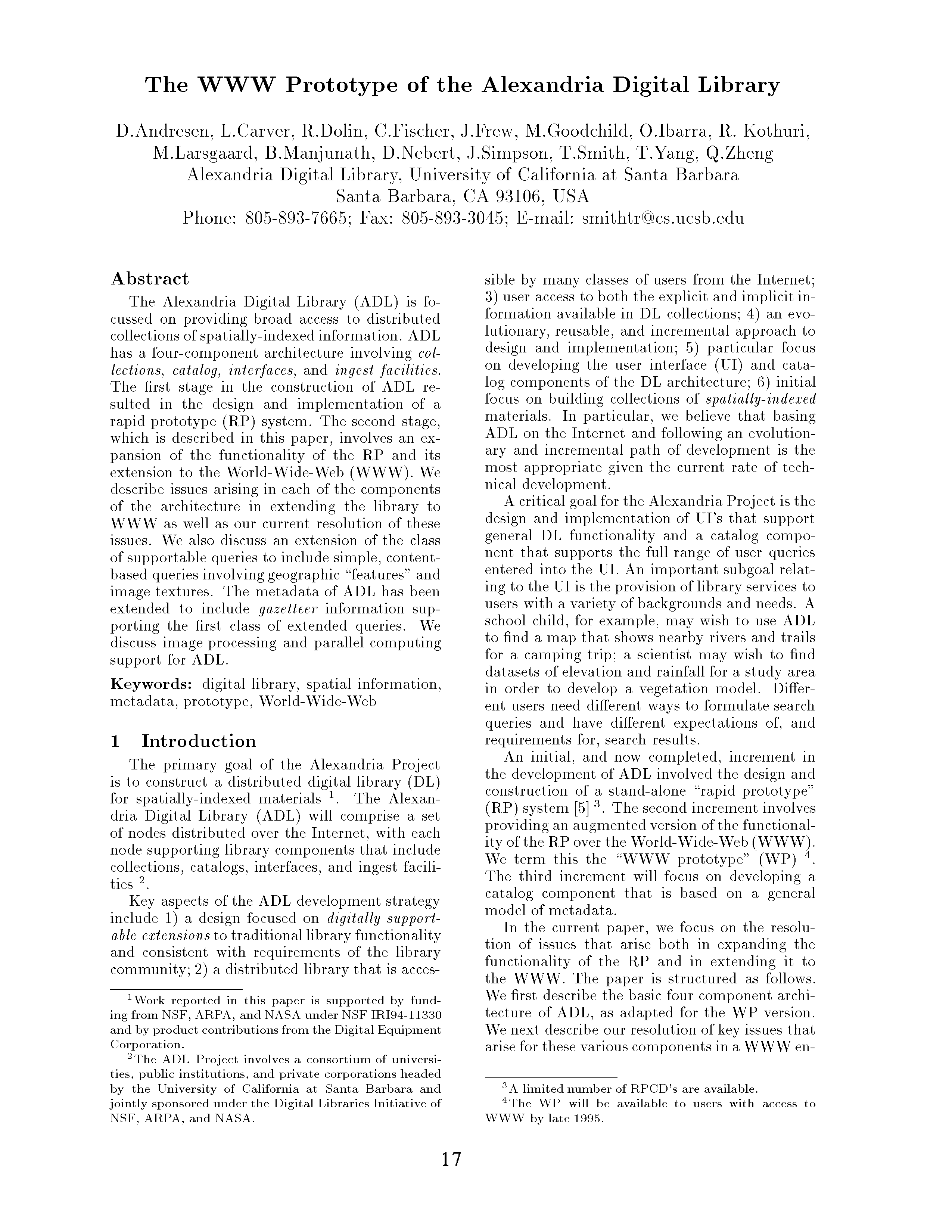 The WWW Prototype of the Alexandria Digital Library

D.Andresen, L.Carver, R.Dolin, C.Fischer, J.Frew, M.Goodchild, O.Ibarra, R. Kothuri, M.Larsgaard, B.Manjunath, D.Nebert, J.Simpson, T.Smith, T.Yang, Q.Zheng
Alexandria Digital Library, University of California at Santa Barbara
Santa Barbara, CA 93106, USA
Phone: 805-893-7665; Fax: 805-893-3045; E-mail: smithtr@cs.ucsb.edu

Abstract

The Alexandria Digital Library (ADL) is focussed on providing broad access to distributed collections of spatially-indexed information. ADL has a four-component architecture involving collections, catalog, interfaces, and ingest facilities. The first stage in the construction of ADL resulted in the design and implementation of a rapid prototype (RP) system. The second stage, which is described in this paper, involves an expansion of the functionality of the RP and its extension to the World-Wide-Web (WWW). We describe issues arising in each of the components of the architecture in extending the library to WWW as well as our current resolution of these issues. We also discuss an extension of the class of supportable queries to include simple, content-based queries involving geographic "features" and image textures. The metadata of ADL has been extended to include gazetteer information supporting the first class of extended queries. We discuss image processing and parallel computing support for ADL.

Keywords: digital library, spatial information, metadata, prototype, World-Wide-Web

1 Introduction

The primary goal of the Alexandria Project is to construct a distributed digital library (DL) for spatially-indexed materials $^1$. The Alexandria Digital Library (ADL) will comprise a set of nodes distributed over the Internet, with each node supporting library components that include collections, catalogs, interfaces, and ingest facilities $^2$.

Key aspects of the ADL development strategy include 1) a design focused on digitally supportable extensions to traditional library functionality and consistent with requirements of the library community; 2) a distributed library that is accessible by many classes of users from the Internet; 3) user access to both the explicit and implicit information available in DL collections; 4) an evolutionary, reusable, and incremental approach to design and implementation; 5) particular focus on developing the user interface (UI) and catalog components of the DL architecture; 6) initial focus on building collections of spatially-indexed materials. In particular, we believe that basing ADL on the Internet and following an evolutionary and incremental path of development is the most appropriate given the current rate of technical development.

A critical goal for the Alexandria Project is the design and implementation of UI's that support general DL functionality and a catalog component that supports the full range of user queries entered into the UI. An important subgoal relating to the UI is the provision of library services to users with a variety of backgrounds and needs. A school child, for example, may wish to use ADL to find a map that shows nearby rivers and trails for a camping trip; a scientist may wish to find datasets of elevation and rainfall for a study area in order to develop a vegetation model. Different users need different ways to formulate search queries and have different expectations of, and requirements for, search results.

An initial, and now completed, increment in the development of ADL involved the design and construction of a stand-alone "rapid prototype" (RP) system [5] $^3$. The second increment involves providing an augmented version of the functionality of the RP over the World-Wide-Web (WWW). We term this the "WWW prototype" (WP) $^4$. The third increment will focus on developing a catalog component that is based on a general model of metadata.

In the current paper, we focus on the resolution of issues that arise both in expanding the functionality of the RP and in extending it to the WWW. The paper is structured as follows. We first describe the basic four component architecture of ADL, as adapted for the WP version. We next describe our resolution of key issues that arise for these various components in a WWW en-

$^1$Work reported in this paper is supported by funding from NSF, ARPA, and NASA under NSF IRI94-11330 and by product contributions from the Digital Equipment Corporation.

$^2$The ADL Project involves a consortium of universities, public institutions, and private corporations headed by the University of California at Santa Barbara and jointly sponsored under the Digital Libraries Initiative of NSF, ARPA, and NASA.

$^3$A limited number of RPCD's are available.

$^4$The WP will be available to users with access to WWW by late 1995.

17